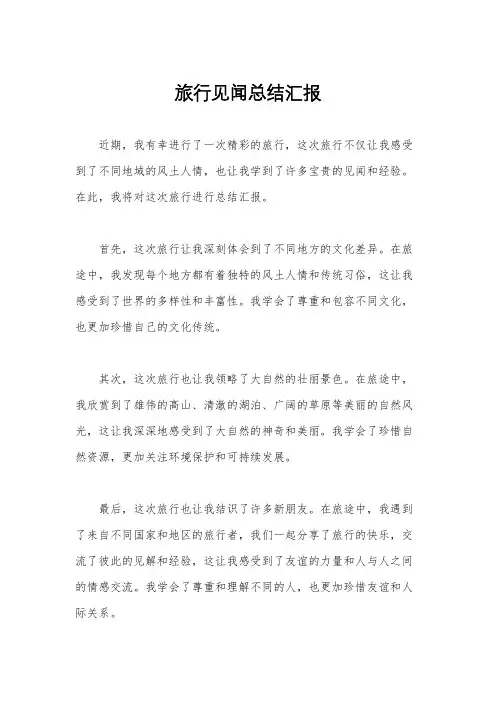 旅行见闻总结汇报

近期，我有幸进行了一次精彩的旅行，这次旅行不仅让我感受到了不同地域的风土人情，也让我学到了许多宝贵的见闻和经验。在此，我将对这次旅行进行总结汇报。

首先，这次旅行让我深刻体会到了不同地方的文化差异。在旅途中，我发现每个地方都有着独特的风土人情和传统习俗，这让我感受到了世界的多样性和丰富性。我学会了尊重和包容不同文化，也更加珍惜自己的文化传统。

其次，这次旅行也让我领略了大自然的壮丽景色。在旅途中，我欣赏到了雄伟的高山、清澈的湖泊、广阔的草原等美丽的自然风光，这让我深深地感受到了大自然的神奇和美丽。我学会了珍惜自然资源，更加关注环境保护和可持续发展。

最后，这次旅行也让我结识了许多新朋友。在旅途中，我遇到了来自不同国家和地区的旅行者，我们一起分享了旅行的快乐，交流了彼此的见解和经验，这让我感受到了友谊的力量和人与人之间的情感交流。我学会了尊重和理解不同的人，也更加珍惜友谊和人际关系。